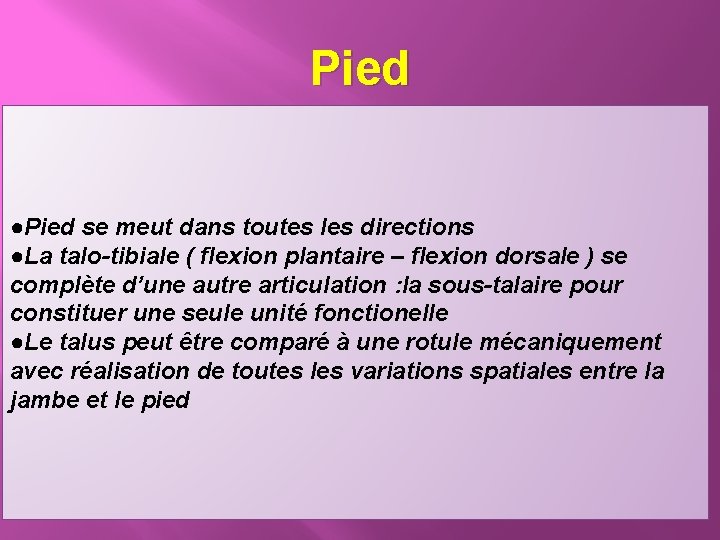 Pied

●Pied se meut dans toutes les directions
●La talo-tibiale ( flexion plantaire – flexion dorsale ) se complète d’une autre articulation :la sous-talaire pour constituer une seule unité fonctionelle
●Le talus peut être comparé à une rotule mécaniquement avec réalisation de toutes les variations spatiales entre la jambe et le pied